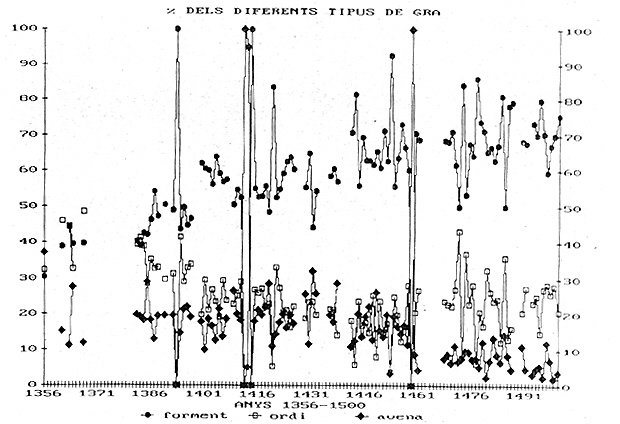 % DELS DIFERENTS TIPUS DE GRA

100
90
80
70
60
50
40
30
20
10
0

100
90
80
70
60
50
40
30
20
10
0

1356 1371 1386 1401 1416 1431 1446 1461 1476 1491

ANYS 1356-1500

forment ordi avena